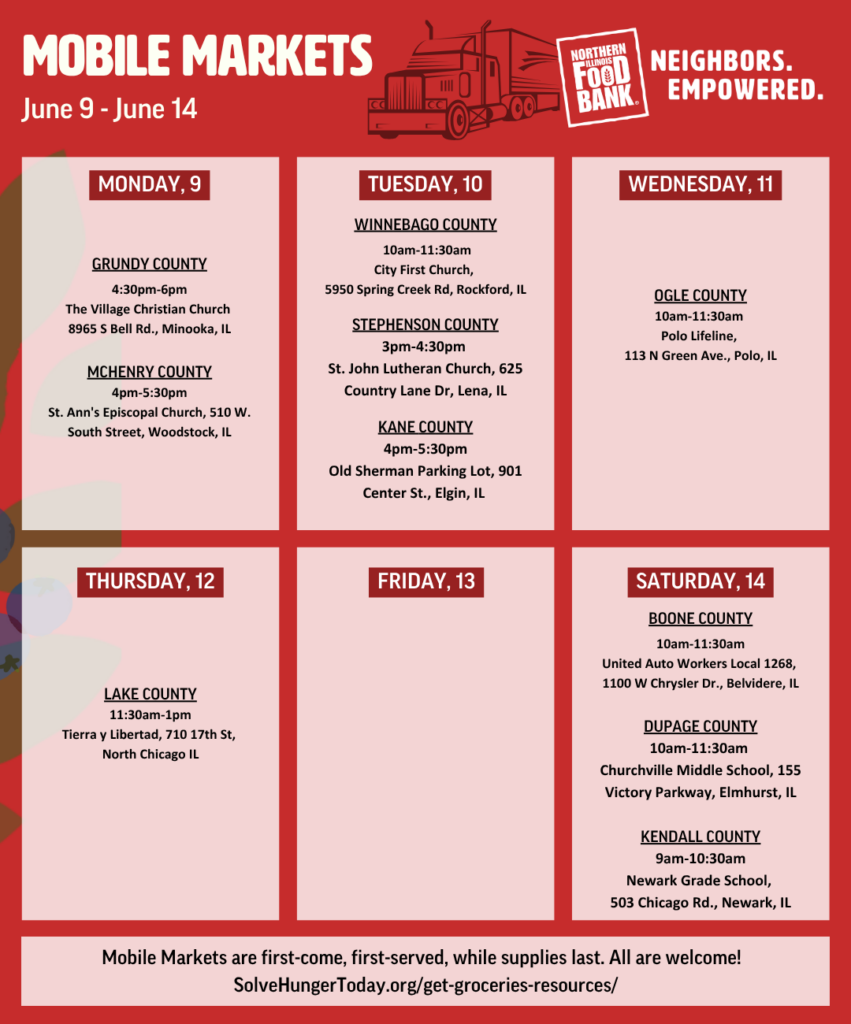 MOBILE MARKETS
June 9 - June 14

NORTHERN ILLINOIS FOOD BANK

NEIGHBORS. EMPOWERED.

MONDAY, 9

GRUNDY COUNTY
4:30pm-6pm
The Village Christian Church
8965 S Bell Rd., Minooka, IL

MCHENRY COUNTY
4pm-5:30pm
St. Ann's Episcopal Church, 510 W. South Street, Woodstock, IL

TUESDAY, 10

WINNEBAGO COUNTY
10am-11:30am
City First Church,
5950 Spring Creek Rd, Rockford, IL

STEPHENSON COUNTY
3pm-4:30pm
St. John Lutheran Church, 625 Country Lane Dr, Lena, IL

KANE COUNTY
4pm-5:30pm
Old Sherman Parking Lot, 901 Center St., Elgin, IL

WEDNESDAY, 11

OGLE COUNTY
10am-11:30am
Polo Lifeline,
113 N Green Ave., Polo, IL

THURSDAY, 12

LAKE COUNTY
11:30am-1pm
Tierra y Libertad, 710 17th St, North Chicago IL

FRIDAY, 13

SATURDAY, 14

BOONE COUNTY
10am-11:30am
United Auto Workers Local 1268,
1100 W Chrysler Dr., Belvidere, IL

DUPAGE COUNTY
10am-11:30am
Churchville Middle School, 155 Victory Parkway, Elmhurst, IL

KENDALL COUNTY
9am-10:30am
Newark Grade School,
503 Chicago Rd., Newark, IL

Mobile Markets are first-come, first-served, while supplies last. All are welcome!
SolveHungerToday.org/get-groceries-resources/